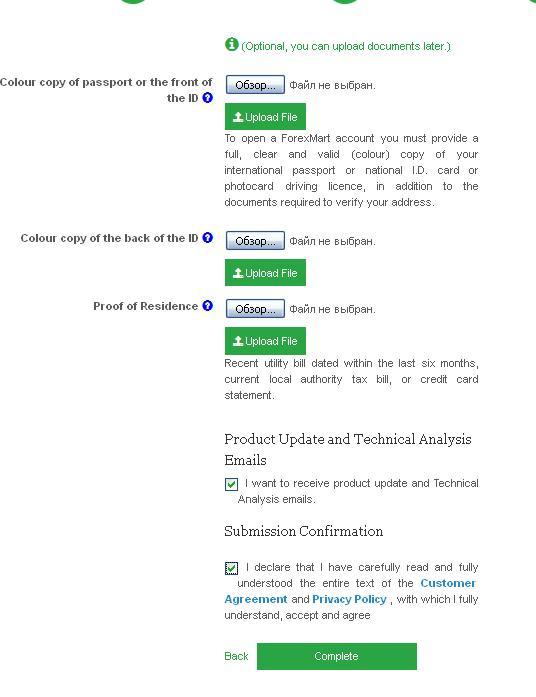 (Optional, you can upload documents later.)

Colour copy of passport or the front of the ID

Обзор... Файл не выбран.

Upload File

To open a ForexMart account you must provide a full, clear and valid (colour) copy of your international passport or national I.D. card or photocard driving licence, in addition to the documents required to verify your address.

Colour copy of the back of the ID

Обзор... Файл не выбран.

Upload File

Proof of Residence

Обзор... Файл не выбран.

Upload File

Recent utility bill dated within the last six months, current local authority tax bill, or credit card statement.

Product Update and Technical Analysis Emails

I want to receive product update and Technical Analysis emails.

Submission Confirmation

I declare that I have carefully read and fully understood the entire text of the Customer Agreement and Privacy Policy , with which I fully understand, accept and agree

Back

Complete